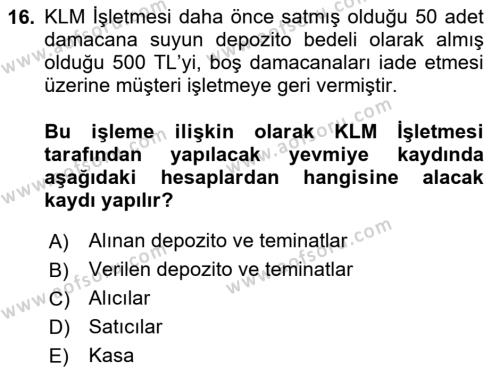 16. KLM İşletmesi daha önce satmış olduğu 50 adet damacana suyun depozito bedeli olarak almış olduğu 500 TL'yi, boş damacanaları iade etmesi üzerine müşteri işletmeye geri vermiştir.

Bu işleme ilişkin olarak KLM İşletmesi tarafından yapılacak yevmiye kaydında aşağıdaki hesaplardan hangisine alacak kaydı yapılır?

A) Alınan depozito ve teminatlar
B) Verilen depozito ve teminatlar
C) Alıcılar
D) Satıcılar
E) Kasa

www.aofsoru.com